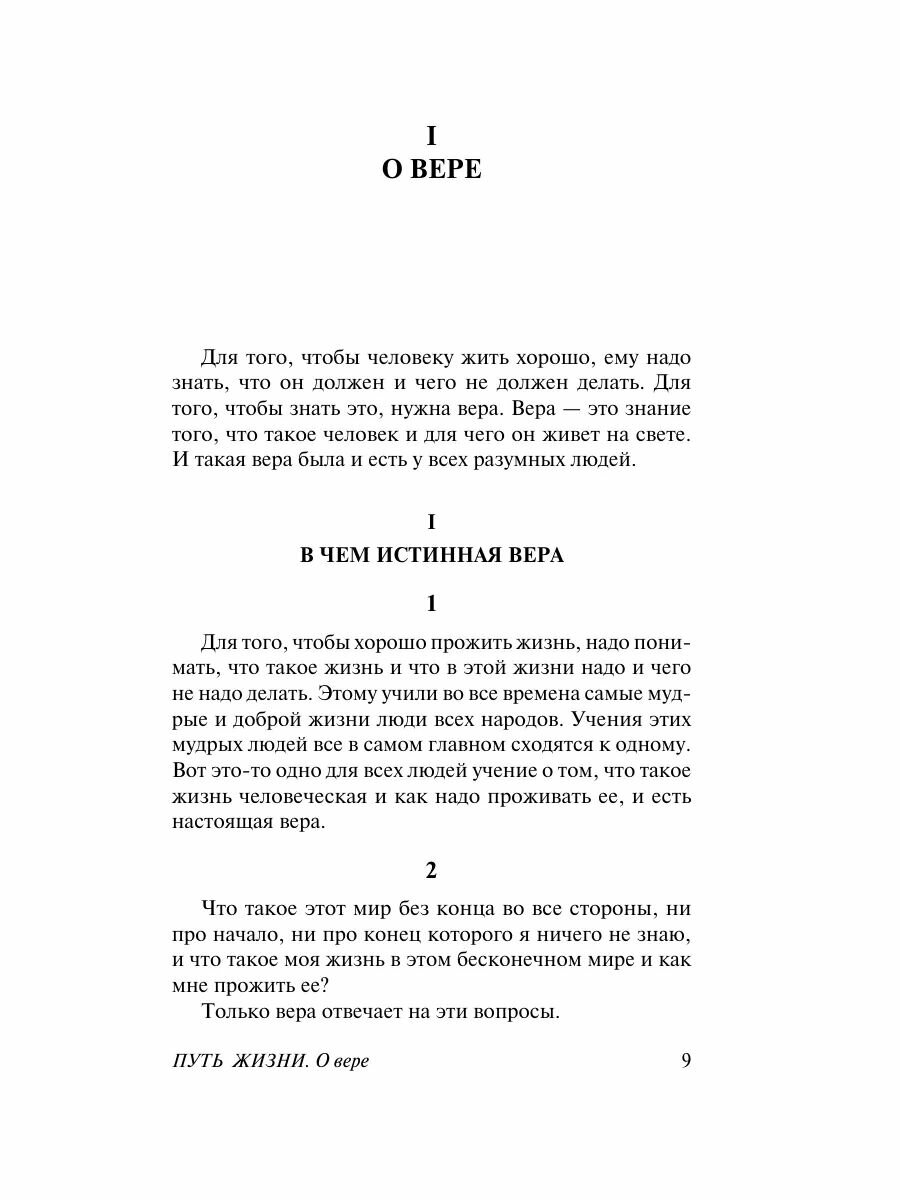 I
О ВЕРЕ

Для того, чтобы человеку жить хорошо, ему надо знать, что он должен и чего не должен делать. Для того, чтобы знать это, нужна вера. Вера — это знание того, что такое человек и для чего он живет на свете. И такая вера была и есть у всех разумных людей.

I
В ЧЕМ ИСТИННАЯ ВЕРА

1

Для того, чтобы хорошо прожить жизнь, надо понимать, что такое жизнь и что в этой жизни надо и чего не надо делать. Этому учили во все времена самые мудрые и доброй жизни люди всех народов. Учения этих мудрых людей все в самом главном сходятся к одному. Вот это-то одно для всех людей учение о том, что такое жизнь человеческая и как надо проживать ее, и есть настоящая вера.

2

Что такое этот мир без конца во все стороны, ни про начало, ни про конец которого я ничего не знаю, и что такое моя жизнь в этом бесконечном мире и как мне прожить ее?

Только вера отвечает на эти вопросы.

ПУТЬ ЖИЗНИ. О вере 9